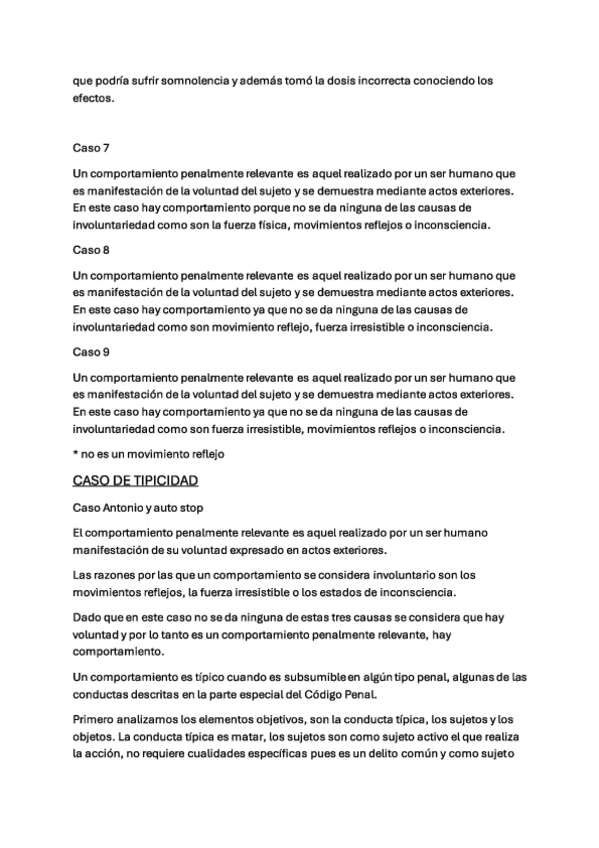 que podría sufrir somnolencia y además tomó la dosis incorrecta conociendo los efectos.

Caso 7

Un comportamiento penalmente relevante es aquel realizado por un ser humano que es manifestación de la voluntad del sujeto y se demuestra mediante actos exteriores. En este caso hay comportamiento porque no se da ninguna de las causas de involuntariedad como son la fuerza física, movimientos reflejos o inconsciencia.

Caso 8

Un comportamiento penalmente relevante es aquel realizado por un ser humano que es manifestación de la voluntad del sujeto y se demuestra mediante actos exteriores. En este caso hay comportamiento ya que no se da ninguna de las causas de involuntariedad como son movimiento reflejo, fuerza irresistible o inconsciencia.

Caso 9

Un comportamiento penalmente relevante es aquel realizado por un ser humano que es manifestación de la voluntad del sujeto y se demuestra mediante actos exteriores. En este caso hay comportamiento ya que no se da ninguna de las causas de involuntariedad como son fuerza irresistible, movimientos reflejos o inconsciencia.

* no es un movimiento reflejo

CASO DE TIPICIDAD

Caso Antonio y auto stop

El comportamiento penalmente relevante es aquel realizado por un ser humano manifestación de su voluntad expresado en actos exteriores.

Las razones por las que un comportamiento se considera involuntario son los movimientos reflejos, la fuerza irresistible o los estados de inconsciencia.

Dado que en este caso no se da ninguna de estas tres causas se considera que hay voluntad y por lo tanto es un comportamiento penalmente relevante, hay comportamiento.

Un comportamiento es típico cuando es subsumible en algún tipo penal, algunas de las conductas descritas en la parte especial del Código Penal.

Primero analizamos los elementos objetivos, son la conducta típica, los sujetos y los objetos. La conducta típica es matar, los sujetos son como sujeto activo el que realiza la acción, no requiere cualidades específicas pues es un delito común y como sujeto